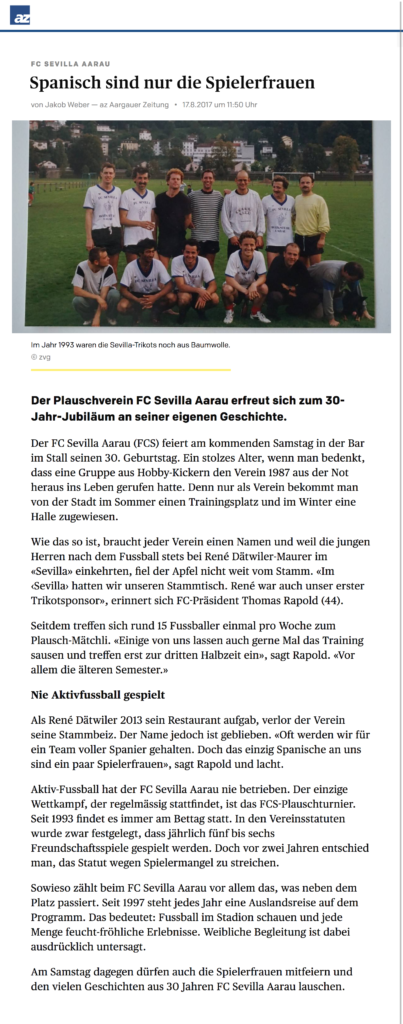 az

FC SEVILLA AARAU

Spanisch sind nur die Spielerfrauen

von Jakob Weber — az Aargauer Zeitung • 17.8.2017 um 11:50 Uhr

Im Jahr 1993 waren die Sevilla-Trikots noch aus Baumwolle.
© zvg

Der Plauschverein FC Sevilla Aarau erfreut sich zum 30-Jahr-Jubiläum an seiner eigenen Geschichte.

Der FC Sevilla Aarau (FCS) feiert am kommenden Samstag in der Bar im Stall seinen 30. Geburtstag. Ein stolzes Alter, wenn man bedenkt, dass eine Gruppe aus Hobby-Kickern den Verein 1987 aus der Not heraus ins Leben gerufen hatte. Denn nur als Verein bekommt man von der Stadt im Sommer einen Trainingsplatz und im Winter eine Halle zugewiesen.

Wie das so ist, braucht jeder Verein einen Namen und weil die jungen Herren nach dem Fussball stets bei René Dätwiler-Maurer im «Sevilla» einkehrten, fiel der Apfel nicht weit vom Stamm. «Im ‹Sevilla› hatten wir unseren Stammtisch. René war auch unser erster Trikotsponsor», erinnert sich FC-Präsident Thomas Rapold (44).

Seitdem treffen sich rund 15 Fussballer einmal pro Woche zum Plausch-Mätchli. «Einige von uns lassen auch gerne Mal das Training sausen und treffen erst zur dritten Halbzeit ein», sagt Rapold. «Vor allem die älteren Semester.»

Nie Aktivfussball gespielt

Als René Dätwiler 2013 sein Restaurant aufgab, verlor der Verein seine Stammbeiz. Der Name jedoch ist geblieben. «Oft werden wir für ein Team voller Spanier gehalten. Doch das einzig Spanische an uns sind ein paar Spielerfrauen», sagt Rapold und lacht.

Aktiv-Fussball hat der FC Sevilla Aarau nie betrieben. Der einzige Wettkampf, der regelmässig stattfindet, ist das FCS-Plauschturnier. Seit 1993 findet es immer am Bettag statt. In den Vereinsstatuten wurde zwar festgelegt, dass jährlich fünf bis sechs Freundschaftsspiele gespielt werden. Doch vor zwei Jahren entschied man, das Statut wegen Spielermangel zu streichen.

Sowieso zählt beim FC Sevilla Aarau vor allem das, was neben dem Platz passiert. Seit 1997 steht jedes Jahr eine Auslandsreise auf dem Programm. Das bedeutet: Fussball im Stadion schauen und jede Menge feucht-fröhliche Erlebnisse. Weibliche Begleitung ist dabei ausdrücklich untersagt.

Am Samstag dagegen dürfen auch die Spielerfrauen mitfeiern und den vielen Geschichten aus 30 Jahren FC Sevilla Aarau lauschen.